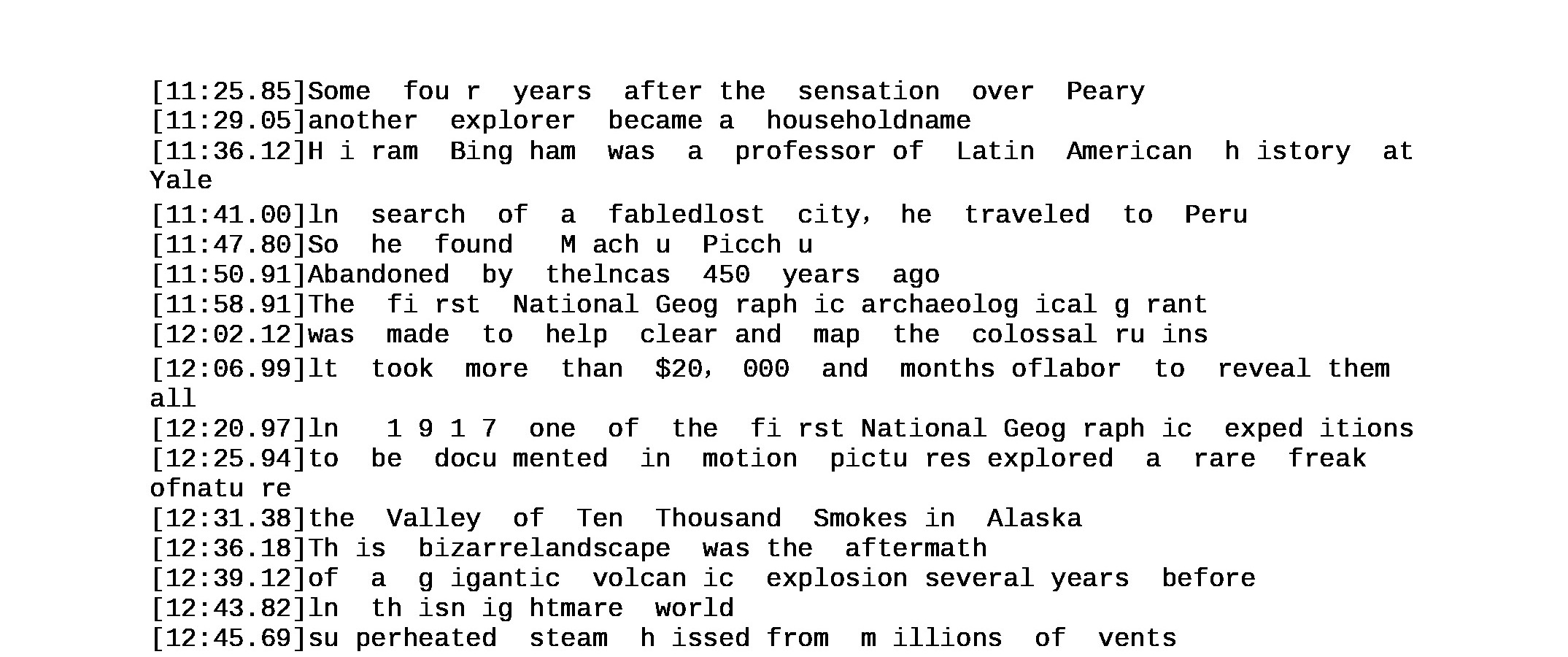 [11:25.85]Some fou r years after the sensation over Peary
[11:29.05]another explorer became a householdname
[11:36.12]H i ram Bing ham was a professor of Latin American h istory at Yale
[11:41.00]ln search of a fabledlost city, he traveled to Peru
[11:47.80]So he found M ach u Picch u
[11:50.91]Abandoned by thelncas 450 years ago
[11:58.91]The fi rst National Geog raph ic archaeolog ical g rant
[12:02.12]was made to help clear and map the colossal ru ins
[12:06.99]lt took more than $20, 000 and months oflabor to reveal them all
[12:20.97]ln 1 9 1 7 one of the fi rst National Geog raph ic exped itions
[12:25.94]to be docu mented in motion pictu res explored a rare freak ofnatu re
[12:31.38]the Valley of Ten Thousand Smokes in Alaska
[12:36.18]Th is bizarrelandscape was the aftermath
[12:39.12]of a g igantic volcan ic explosion several years before
[12:43.82]ln th isn ig htmare world
[12:45.69]su perheated steam h issed from m illions of vents